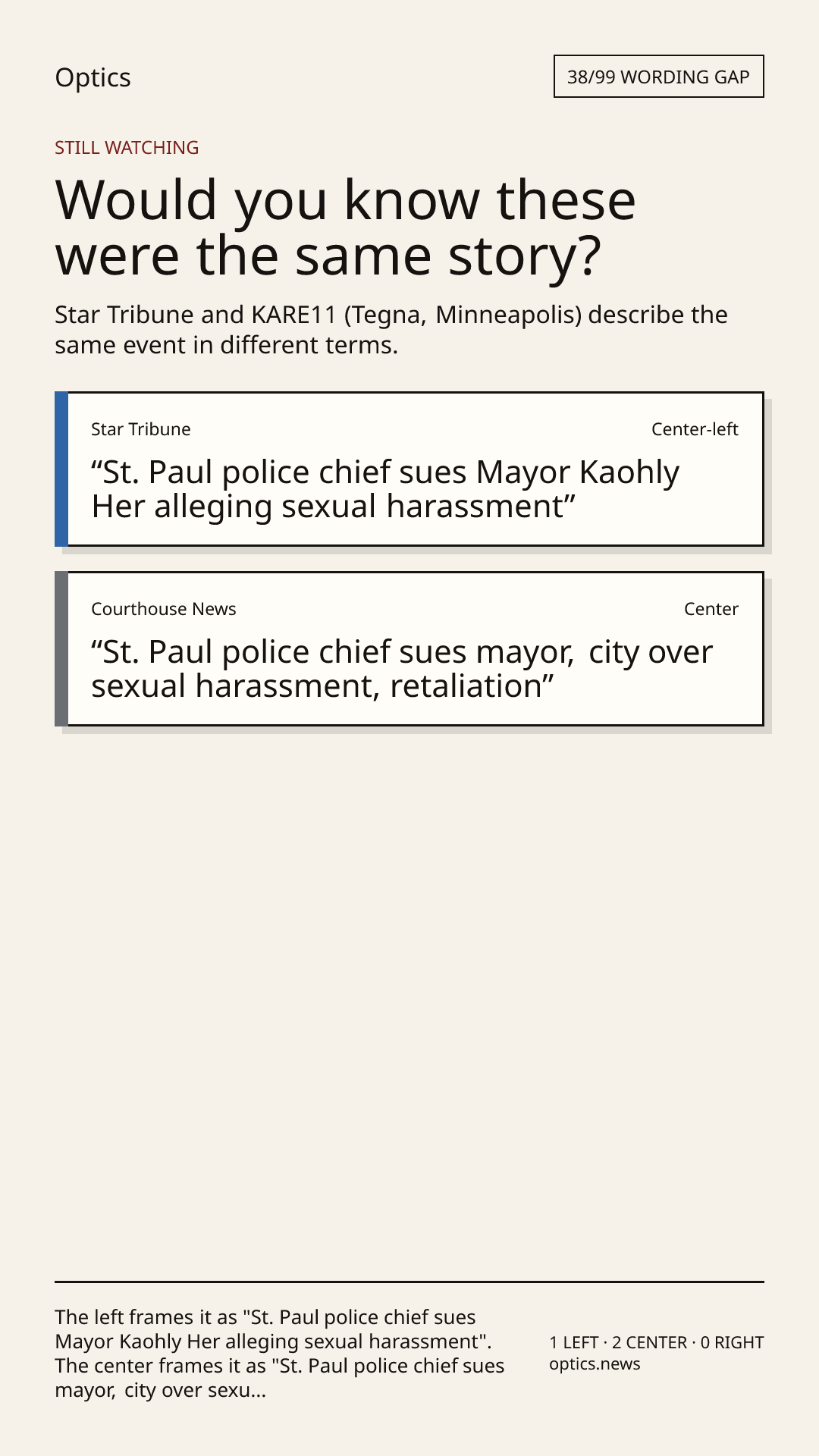 Optics

38/99 WORDING GAP

STILL WATCHING

Would you know these were the same story?

Star Tribune and KARE11 (Tegna, Minneapolis) describe the same event in different terms.

Star Tribune

Center-left

"St. Paul police chief sues Mayor Kaohly Her alleging sexual harassment"

Courthouse News

Center

"St. Paul police chief sues mayor, city over sexual harassment, retaliation"

The left frames it as "St. Paul police chief sues Mayor Kaohly Her alleging sexual harassment". The center frames it as "St. Paul police chief sues mayor, city over sexu...

1 LEFT · 2 CENTER · 0 RIGHT
optics.news